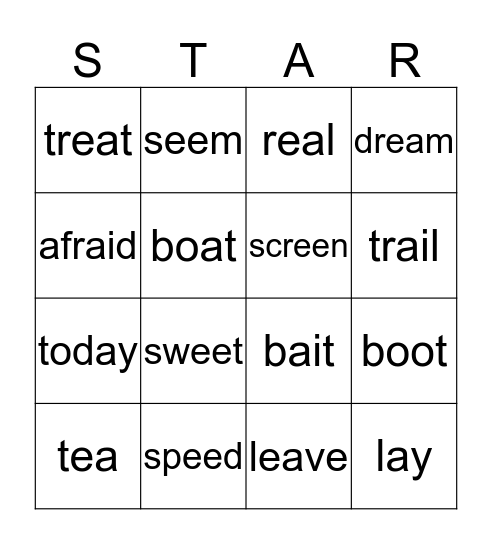 | S | T | A | R |
|---|---|---|---|
| treat | seem | real | dream |
| afraid | boat | screen | trail |
| today | sweet | bait | boot |
| tea | speed | leave | lay |